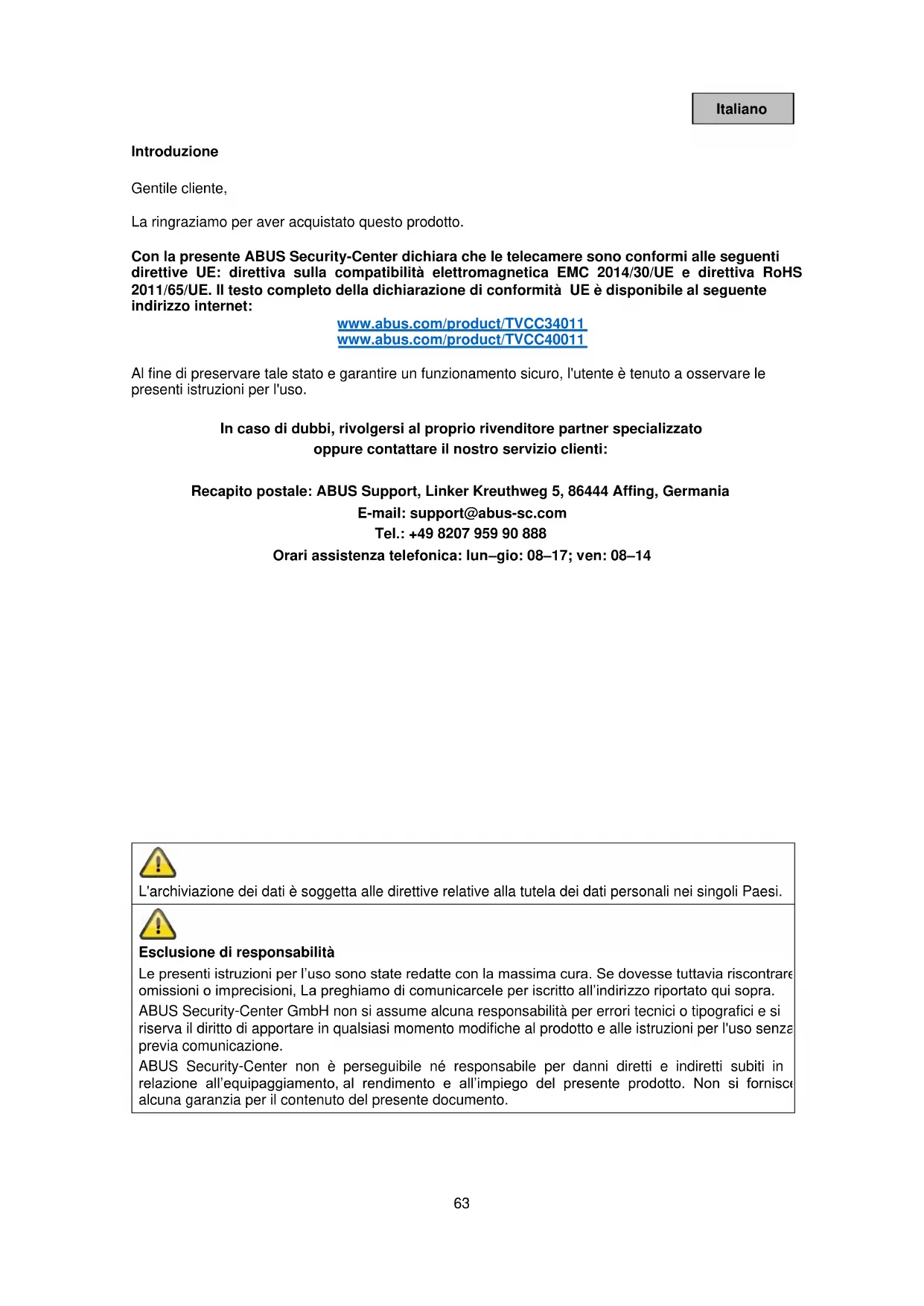 Italiano

Introduzione

Gentile cliente,

La ringraziamo per aver acquistato questo prodotto.

Con la presente ABUS Security-Center dichiara che le telecamere sono conformi alle seguenti direttive UE: direttiva sulla compatibilità elettromagnetica EMC 2014/30/UE e direttiva RoHS 2011/65/UE. Il testo completo della dichiarazione di conformità UE è disponibile al seguente indirizzo internet:
www.abus.com/product/TVCC34011
www.abus.com/product/TVCC40011

Al fine di preservare tale stato e garantire un funzionamento sicuro, l'utente è tenuto a osservare le presenti istruzioni per l'uso.

In caso di dubbi, rivolgersi al proprio rivenditore partner specializzato oppure contattare il nostro servizio clienti:

Recapito postale: ABUS Support, Linker Kreuthweg 5, 86444 Affing, Germania
E-mail: support@abus-sc.com
Tel.: +49 8207 959 90 888
Orari assistenza telefonica: lun–gio: 08–17; ven: 08–14

L'archiviazione dei dati è soggetta alle direttive relative alla tutela dei dati personali nei singoli Paesi.

Esclusione di responsabilità
Le presenti istruzioni per l'uso sono state redatte con la massima cura. Se dovesse tuttavia riscontrare omissioni o imprecisioni, La preghiamo di comunicarcele per iscritto all'indirizzo riportato qui sopra.
ABUS Security-Center GmbH non si assume alcuna responsabilità per errori tecnici o tipografici e si riserva il diritto di apportare in qualsiasi momento modifiche al prodotto e alle istruzioni per l'uso senza previa comunicazione.
ABUS Security-Center non è perseguibile né responsabile per danni diretti e indiretti subiti in relazione all'equipaggiamento, al rendimento e all'impiego del presente prodotto. Non si fornisce alcuna garanzia per il contenuto del presente documento.

63